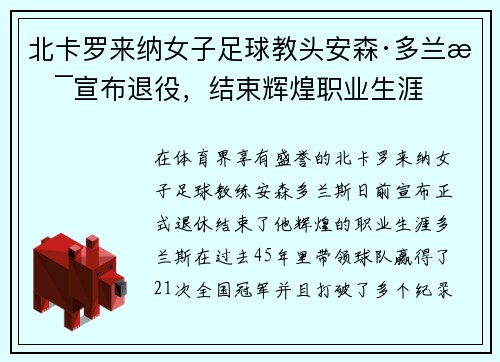 北卡罗来纳女子足球教头安森·多兰æ¯宣布退役，结束辉煌职业生涯

在体育界享有盛誉的北卡罗来纳女子足球教练安森多兰斯日前宣布正式退休结束了他辉煌的职业生涯多兰斯在过去45年里带领球队赢得了21次全国冠军并且打破了多个纪录